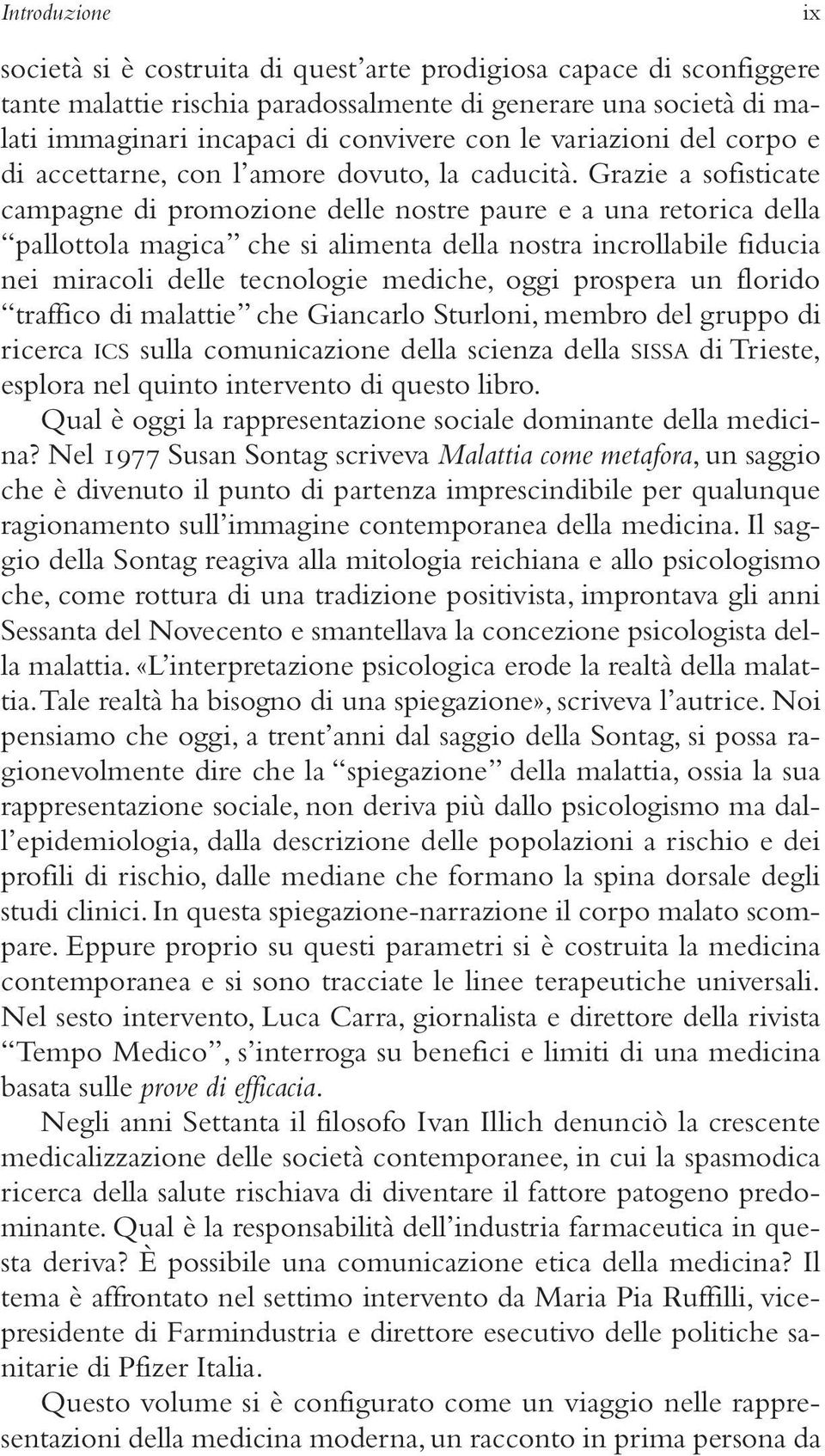 Introduzione ix

società si è costruita di quest'arte prodigiosa capace di sconfiggere tante malattie rischia paradossalmente di generare una società di malati immaginari incapaci di convivere con le variazioni del corpo e di accettarne, con l'amore dovuto, la caducità. Grazie a sofisticate campagne di promozione delle nostre paure e a una retorica della "pallottola magica" che si alimenta della nostra incrollabile fiducia nei miracoli delle tecnologie mediche, oggi prospera un florido "traffico di malattie" che Giancarlo Sturloni, membro del gruppo di ricerca ICS sulla comunicazione della scienza della SISSA di Trieste, esplora nel quinto intervento di questo libro.

Qual è oggi la rappresentazione sociale dominante della medicina? Nel 1977 Susan Sontag scriveva Malattia come metafora, un saggio che è divenuto il punto di partenza imprescindibile per qualunque ragionamento sull'immagine contemporanea della medicina. Il saggio della Sontag reagiva alla mitologia reichiana e allo psicologismo che, come rottura di una tradizione positivista, improntava gli anni Sessanta del Novecento e smantellava la concezione psicologista della malattia. «L'interpretazione psicologica erode la realtà della malattia. Tale realtà ha bisogno di una spiegazione», scriveva l'autrice. Noi pensiamo che oggi, a trent'anni dal saggio della Sontag, si possa ragionevolmente dire che la "spiegazione" della malattia, ossia la sua rappresentazione sociale, non deriva più dallo psicologismo ma dall'epidemiologia, dalla descrizione delle popolazioni a rischio e dei profili di rischio, dalle mediane che formano la spina dorsale degli studi clinici. In questa spiegazione-narrazione il corpo malato scompare. Eppure proprio su questi parametri si è costruita la medicina contemporanea e si sono tracciate le linee terapeutiche universali. Nel sesto intervento, Luca Carra, giornalista e direttore della rivista "Tempo Medico", s'interroga su benefici e limiti di una medicina basata sulle prove di efficacia.

Negli anni Settanta il filosofo Ivan Illich denunciò la crescente medicalizzazione delle società contemporanee, in cui la spasmodica ricerca della salute rischiava di diventare il fattore patogeno predominante. Qual è la responsabilità dell'industria farmaceutica in questa deriva? È possibile una comunicazione etica della medicina? Il tema è affrontato nel settimo intervento da Maria Pia Ruffilli, vicepresidente di Farmindustria e direttore esecutivo delle politiche sanitarie di Pfizer Italia.

Questo volume si è configurato come un viaggio nelle rappresentazioni della medicina moderna, un racconto in prima persona da